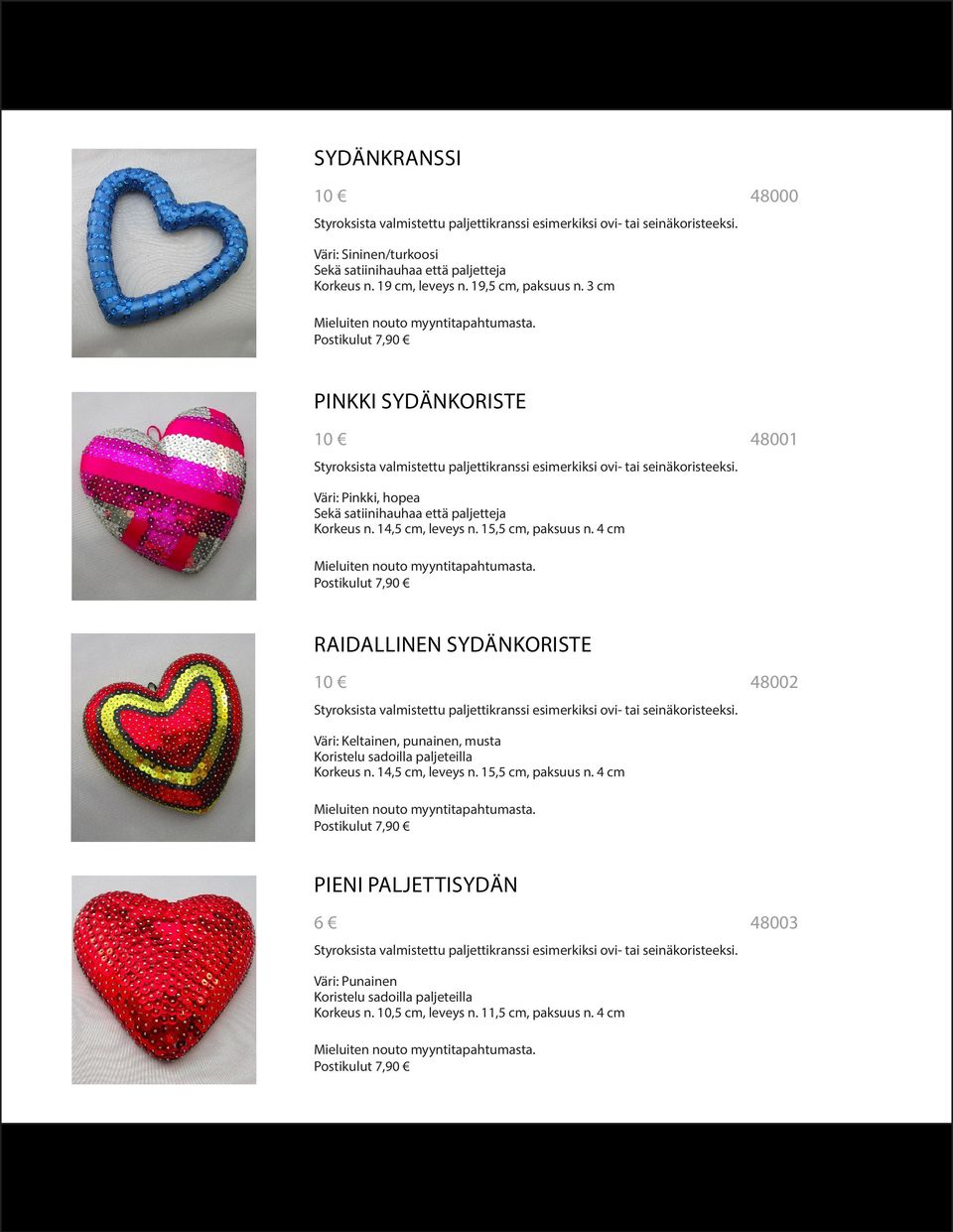 SYDÄNKRANSSI

10 € 48000

Styroksista valmistettu paljettikranssi esimerkiksi ovi- tai seinäkoristeeksi.

Väri: Sininen/turkoosi
Sekä satiinihauhaa että paljetteja
Korkeus n. 19 cm, leveys n. 19,5 cm, paksuus n. 3 cm

Mieluiten nouto myyntitapahtumasta.
Postikulut 7,90 €

PINKKI SYDÄNKORISTE

10 € 48001

Styroksista valmistettu paljettikranssi esimerkiksi ovi- tai seinäkoristeeksi.

Väri: Pinkki, hopea
Sekä satiinihauhaa että paljetteja
Korkeus n. 14,5 cm, leveys n. 15,5 cm, paksuus n. 4 cm

Mieluiten nouto myyntitapahtumasta.
Postikulut 7,90 €

RAIDALLINEN SYDÄNKORISTE

10 € 48002

Styroksista valmistettu paljettikranssi esimerkiksi ovi- tai seinäkoristeeksi.

Väri: Keltainen, punainen, musta
Koristelu sadoilla paljeteilla
Korkeus n. 14,5 cm, leveys n. 15,5 cm, paksuus n. 4 cm

Mieluiten nouto myyntitapahtumasta.
Postikulut 7,90 €

PIENI PALJETTISYDÄN

6 € 48003

Styroksista valmistettu paljettikranssi esimerkiksi ovi- tai seinäkoristeeksi.

Väri: Punainen
Koristelu sadoilla paljeteilla
Korkeus n. 10,5 cm, leveys n. 11,5 cm, paksuus n. 4 cm

Mieluiten nouto myyntitapahtumasta.
Postikulut 7,90 €